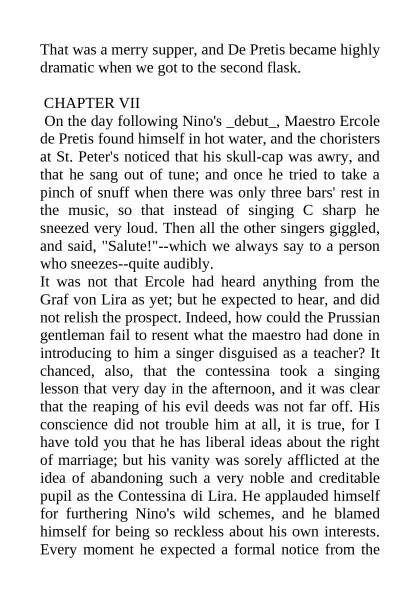 That was a merry supper, and De Pretis became highly dramatic when we got to the second flask.

CHAPTER VII

On the day following Nino's _debut_, Maestro Ercole de Pretis found himself in hot water, and the choristers at St. Peter's noticed that his skull-cap was awry, and that he sang out of tune; and once he tried to take a pinch of snuff when there was only three bars' rest in the music, so that instead of singing C sharp he sneezed very loud. Then all the other singers giggled, and said, "Salute!"--which we always say to a person who sneezes--quite audibly.

It was not that Ercole had heard anything from the Graf von Lira as yet; but he expected to hear, and did not relish the prospect. Indeed, how could the Prussian gentleman fail to resent what the maestro had done in introducing to him a singer disguised as a teacher? It chanced, also, that the contessina took a singing lesson that very day in the afternoon, and it was clear that the reaping of his evil deeds was not far off. His conscience did not trouble him at all, it is true, for I have told you that he has liberal ideas about the right of marriage; but his vanity was sorely afflicted at the idea of abandoning such a very noble and creditable pupil as the Contessina di Lira. He applauded himself for furthering Nino's wild schemes, and he blamed himself for being so reckless about his own interests. Every moment he expected a formal notice from the